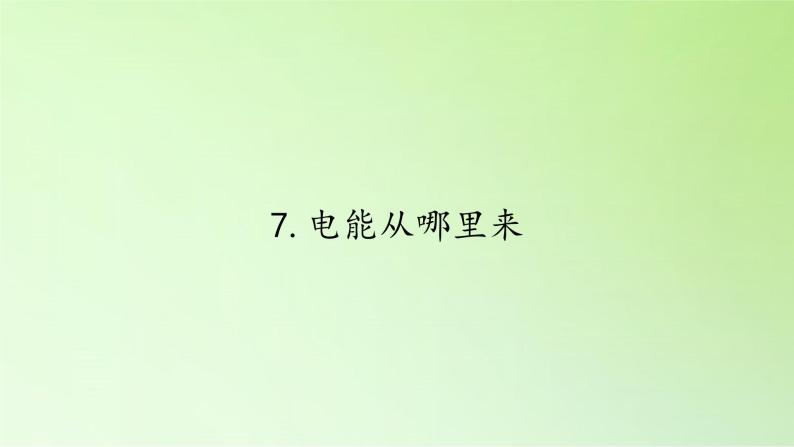 7. 电能从哪里来